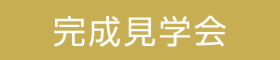 完成見学会